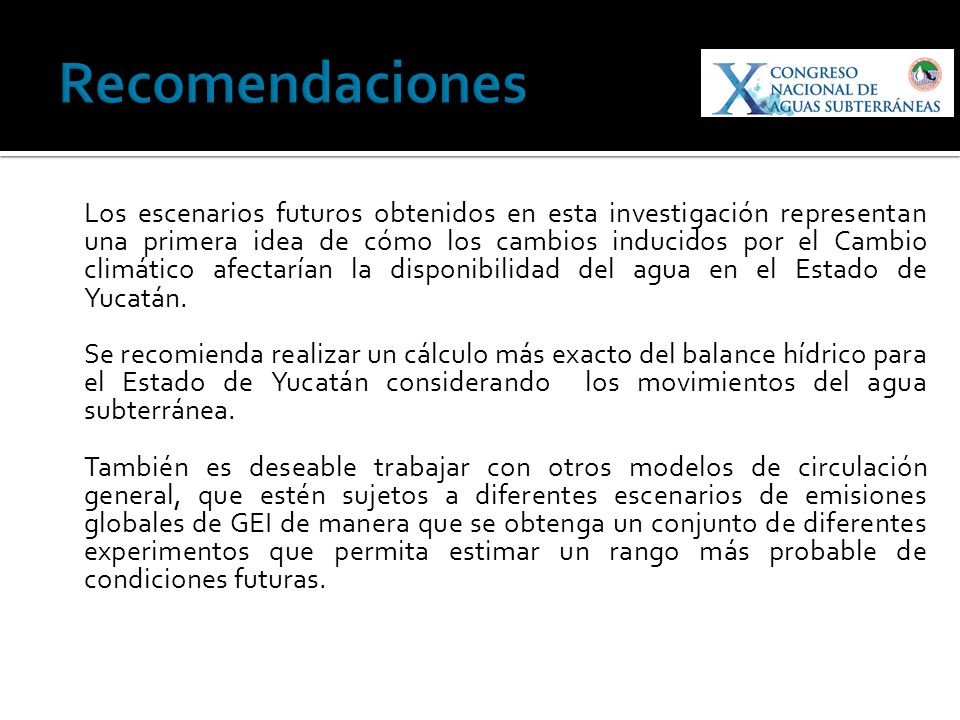 Recomendaciones

X CONGRESO NACIONAL DE AGUAS SUBTERRÁNEAS

Los escenarios futuros obtenidos en esta investigación representan una primera idea de cómo los cambios inducidos por el Cambio climático afectarían la disponibilidad del agua en el Estado de Yucatán.

Se recomienda realizar un cálculo más exacto del balance hídrico para el Estado de Yucatán considerando los movimientos del agua subterránea.

También es deseable trabajar con otros modelos de circulación general, que estén sujetos a diferentes escenarios de emisiones globales de GEI de manera que se obtenga un conjunto de diferentes experimentos que permita estimar un rango más probable de condiciones futuras.